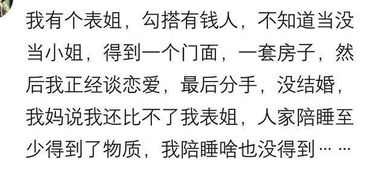 我有个表姐，勾搭有钱人，不知道当没当小姐，得到一个门面，一套房子，然后我正经谈恋爱，最后分手，没结婚，我妈说我还比不了我表姐，人家陪睡至少得到了物质，我陪睡啥也没得到……